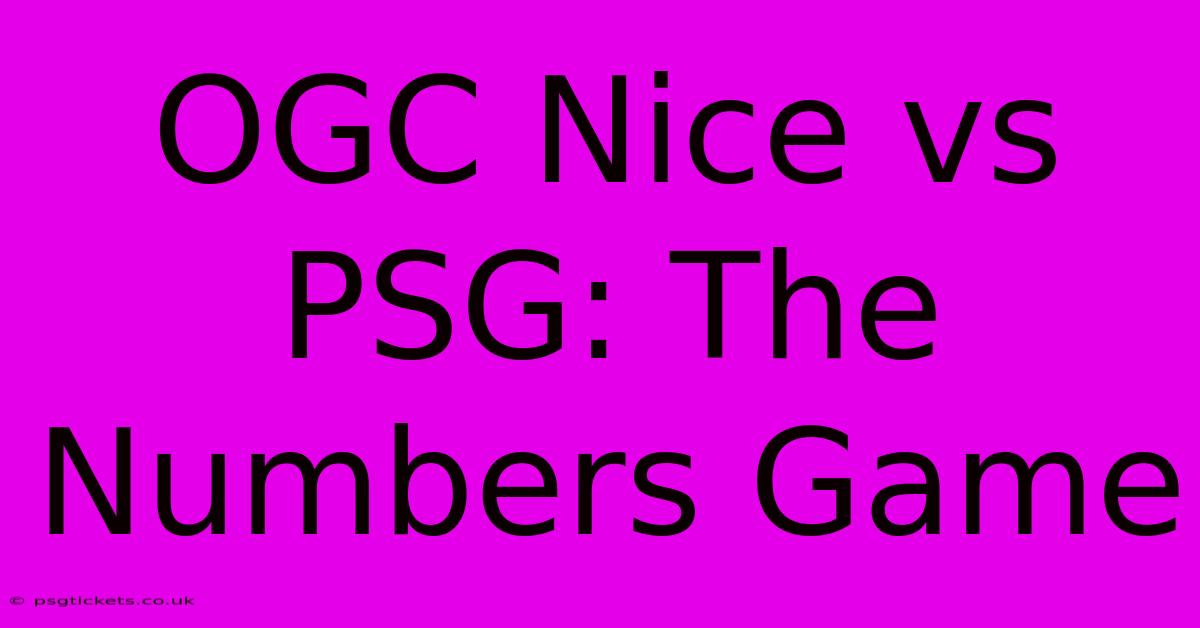 OGC Nice vs PSG: The Numbers Game

© psgtickets.co.uk